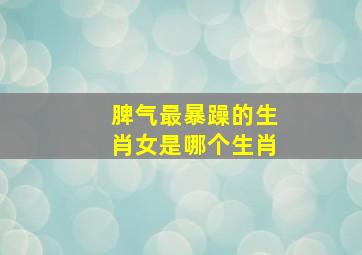 脾气最暴躁的生肖女是哪个生肖